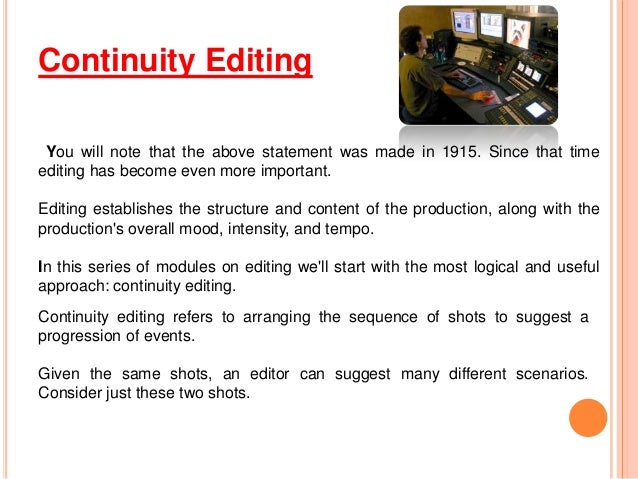 Continuity Editing

You will note that the above statement was made in 1915. Since that time editing has become even more important.

Editing establishes the structure and content of the production, along with the production's overall mood, intensity, and tempo.

In this series of modules on editing we'll start with the most logical and useful approach: continuity editing.

Continuity editing refers to arranging the sequence of shots to suggest a progression of events.

Given the same shots, an editor can suggest many different scenarios. Consider just these two shots.